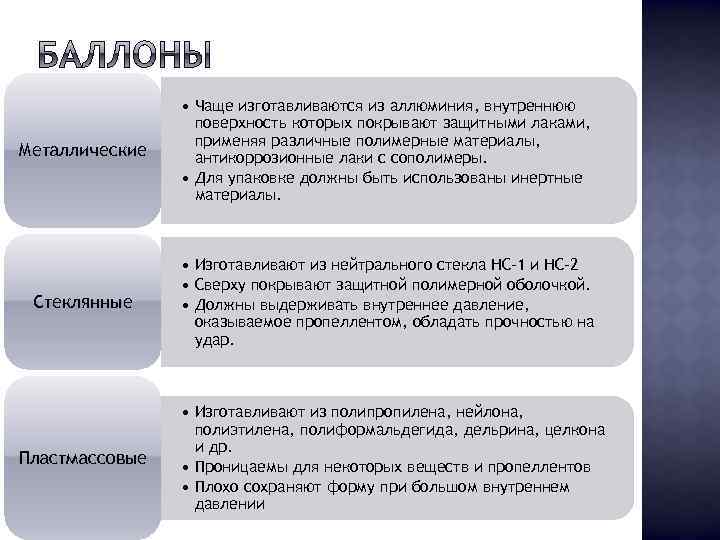 БАЛЛОНЫ

Металлические

• Чаще изготавливаются из аллюминия, внутреннюю поверхность которых покрывают защитными лаками, применяя различные полимерные материалы, антикоррозионные лаки с сополимеры.
• Для упаковке должны быть использованы инертные материалы.

Стеклянные

• Изготавливают из нейтрального стекла НС-1 и НС-2
• Сверху покрывают защитной полимерной оболочкой.
• Должны выдерживать внутреннее давление, оказываемое пропеллентом, обладать прочностью на удар.

Пластмассовые

• Изготавливают из полипропилена, нейлона, полиэтилена, полиформальдегида, дельрина, целкона и др.
• Проницаемы для некоторых веществ и пропеллентов
• Плохо сохраняют форму при большом внутреннем давлении